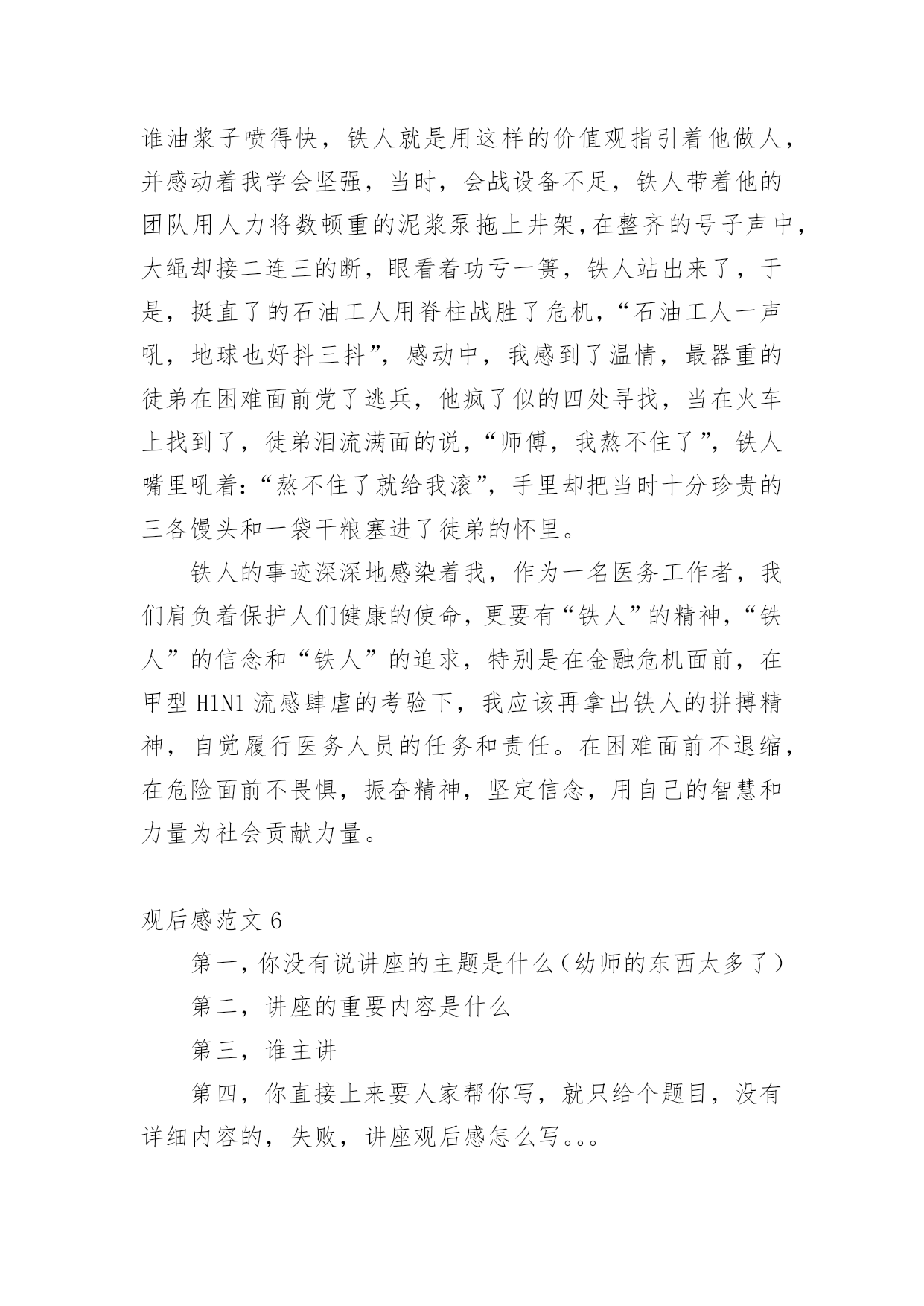 谁油浆子喷得快，铁人就是用这样的价值观指引着他做人，并感动着我学会坚强，当时，会战设备不足，铁人带着他的团队用人力将数顿重的泥浆泵拖上井架，在整齐的号子声中，大绳却接二连三的断，眼看着功亏一篑，铁人站出来了，于是，挺直了的石油工人用脊柱战胜了危机，“石油工人一声吼，地球也好抖三抖”，感动中，我感到了温情，最器重的徒弟在困难面前党了逃兵，他疯了似的四处寻找，当在火车上找到了，徒弟泪流满面的说，“师傅，我熬不住了”，铁人嘴里吼着：“熬不住了就给我滚”，手里却把当时十分珍贵的三各馒头和一袋干粮塞进了徒弟的怀里。

铁人的事迹深深地感染着我，作为一名医务工作者，我们肩负着保护人们健康的使命，更要有“铁人”的精神，“铁人”的信念和“铁人”的追求，特别是在金融危机面前，在甲型 H1N1 流感肆虐的考验下，我应该再拿出铁人的拼搏精神，自觉履行医务人员的任务和责任。在困难面前不退缩，在危险面前不畏惧，振奋精神，坚定信念，用自己的智慧和力量为社会贡献力量。

观后感范文 6

第一，你没有说讲座的主题是什么（幼师的东西太多了）

第二，讲座的重要内容是什么

第三，谁主讲

第四，你直接上来要人家帮你写，就只给个题目，没有详细内容的，失败，讲座观后感怎么写。。。